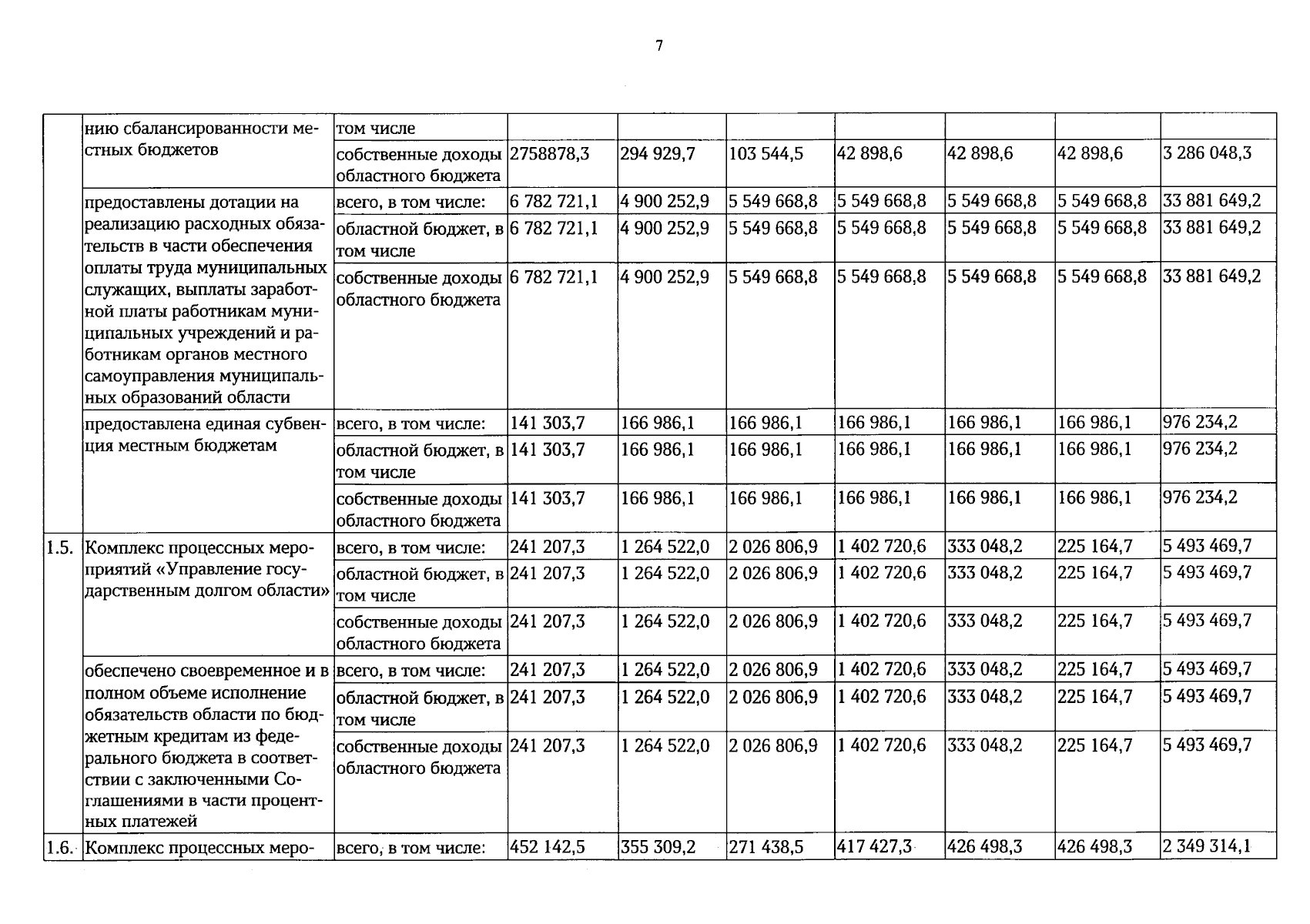 7

|  | нию сбалансированности местных бюджетов | том числе |  |  |  |  |  |  |  |
|---|---|---|---|---|---|---|---|---|---|
|  |  | собственные доходы областного бюджета | 2758878,3 | 294 929,7 | 103 544,5 | 42 898,6 | 42 898,6 | 42 898,6 | 3 286 048,3 |
|  | предоставлены дотации на реализацию расходных обязательств в части обеспечения оплаты труда муниципальных служащих, выплаты заработной платы работникам муниципальных учреждений и работникам органов местного самоуправления муниципальных образований области | всего, в том числе: | 6 782 721,1 | 4 900 252,9 | 5 549 668,8 | 5 549 668,8 | 5 549 668,8 | 5 549 668,8 | 33 881 649,2 |
|  |  | областной бюджет, в том числе | 6 782 721,1 | 4 900 252,9 | 5 549 668,8 | 5 549 668,8 | 5 549 668,8 | 5 549 668,8 | 33 881 649,2 |
|  |  | собственные доходы областного бюджета | 6 782 721,1 | 4 900 252,9 | 5 549 668,8 | 5 549 668,8 | 5 549 668,8 | 5 549 668,8 | 33 881 649,2 |
|  | предоставлена единая субвенция местным бюджетам | всего, в том числе: | 141 303,7 | 166 986,1 | 166 986,1 | 166 986,1 | 166 986,1 | 166 986,1 | 976 234,2 |
|  |  | областной бюджет, в том числе | 141 303,7 | 166 986,1 | 166 986,1 | 166 986,1 | 166 986,1 | 166 986,1 | 976 234,2 |
|  |  | собственные доходы областного бюджета | 141 303,7 | 166 986,1 | 166 986,1 | 166 986,1 | 166 986,1 | 166 986,1 | 976 234,2 |
| 1.5. | Комплекс процессных мероприятий «Управление государственным долгом области» | всего, в том числе: | 241 207,3 | 1 264 522,0 | 2 026 806,9 | 1 402 720,6 | 333 048,2 | 225 164,7 | 5 493 469,7 |
|  |  | областной бюджет, в том числе | 241 207,3 | 1 264 522,0 | 2 026 806,9 | 1 402 720,6 | 333 048,2 | 225 164,7 | 5 493 469,7 |
|  |  | собственные доходы областного бюджета | 241 207,3 | 1 264 522,0 | 2 026 806,9 | 1 402 720,6 | 333 048,2 | 225 164,7 | 5 493 469,7 |
|  | обеспечено своевременное и в полном объеме исполнение обязательств области по бюджетным кредитам из федерального бюджета в соответствии с заключенными Соглашениями в части процентных платежей | всего, в том числе: | 241 207,3 | 1 264 522,0 | 2 026 806,9 | 1 402 720,6 | 333 048,2 | 225 164,7 | 5 493 469,7 |
|  |  | областной бюджет, в том числе | 241 207,3 | 1 264 522,0 | 2 026 806,9 | 1 402 720,6 | 333 048,2 | 225 164,7 | 5 493 469,7 |
|  |  | собственные доходы областного бюджета | 241 207,3 | 1 264 522,0 | 2 026 806,9 | 1 402 720,6 | 333 048,2 | 225 164,7 | 5 493 469,7 |
| 1.6. | Комплекс процессных меро- | всего, в том числе: | 452 142,5 | 355 309,2 | 271 438,5 | 417 427,3 | 426 498,3 | 426 498,3 | 2 349 314,1 |